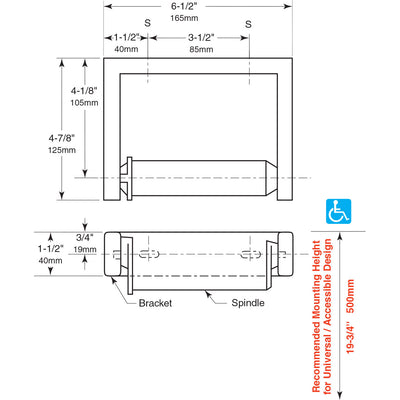 6-1/2"
165mm
S
S
1-1/2"
40mm
3-1/2"
85mm
4-1/8"
105mm
4-7/8"
125mm
3/4"
19mm
1-1/2"
40mm
Bracket
Spindle
Recommended Mounting Height for Universal / Accessible Design
19-3/4" 500mm